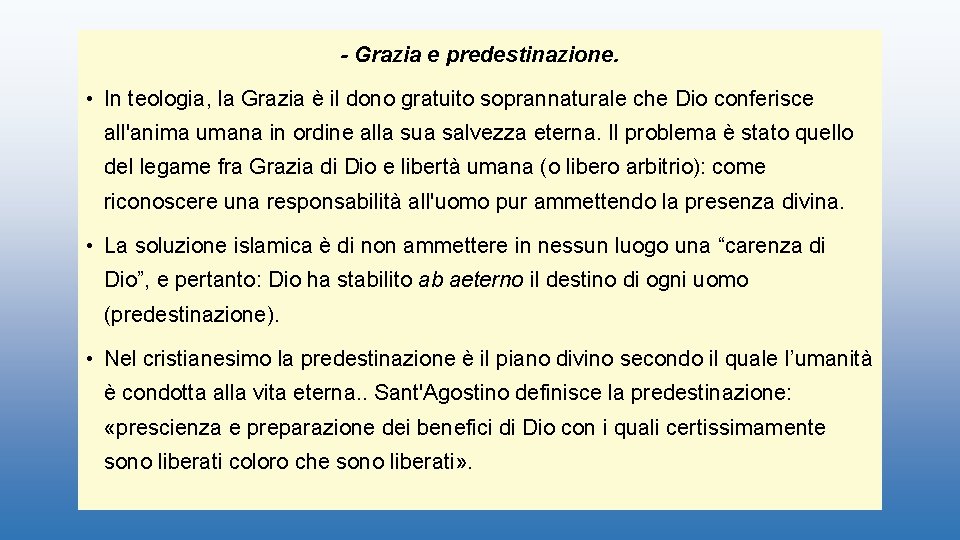 - Grazia e predestinazione.

• In teologia, la Grazia è il dono gratuito soprannaturale che Dio conferisce all'anima umana in ordine alla sua salvezza eterna. Il problema è stato quello del legame fra Grazia di Dio e libertà umana (o libero arbitrio): come riconoscere una responsabilità all'uomo pur ammettendo la presenza divina.

• La soluzione islamica è di non ammettere in nessun luogo una “carenza di Dio”, e pertanto: Dio ha stabilito ab aeterno il destino di ogni uomo (predestinazione).

• Nel cristianesimo la predestinazione è il piano divino secondo il quale l’umanità è condotta alla vita eterna.. Sant'Agostino definisce la predestinazione: «prescienza e preparazione dei benefici di Dio con i quali certissimamente sono liberati coloro che sono liberati».